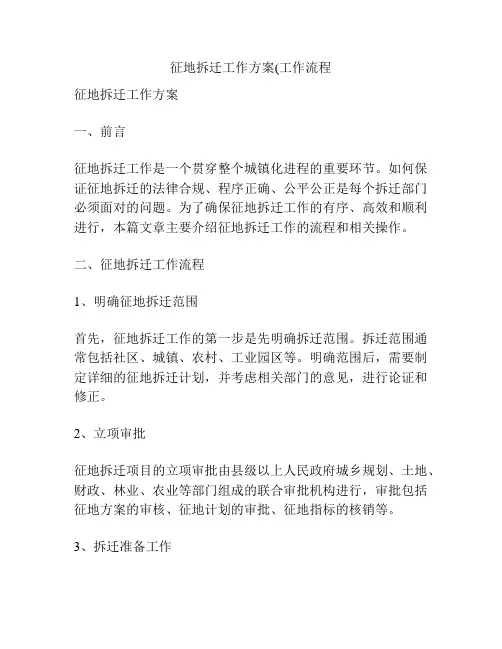 征地拆迁工作方案(工作流程

征地拆迁工作方案

一、前言

征地拆迁工作是一个贯穿整个城镇化进程的重要环节。如何保证征地拆迁的法律合规、程序正确、公平公正是每个拆迁部门必须面对的问题。为了确保征地拆迁工作的有序、高效和顺利进行，本篇文章主要介绍征地拆迁工作的流程和相关操作。

二、征地拆迁工作流程

1、明确征地拆迁范围

首先，征地拆迁工作的第一步是先明确拆迁范围。拆迁范围通常包括社区、城镇、农村、工业园区等。明确范围后，需要制定详细的征地拆迁计划，并考虑相关部门的意见，进行论证和修正。

2、立项审批

征地拆迁项目的立项审批由县级以上人民政府城乡规划、土地、财政、林业、农业等部门组成的联合审批机构进行，审批包括征地方案的审核、征地计划的审批、征地指标的核销等。

3、拆迁准备工作